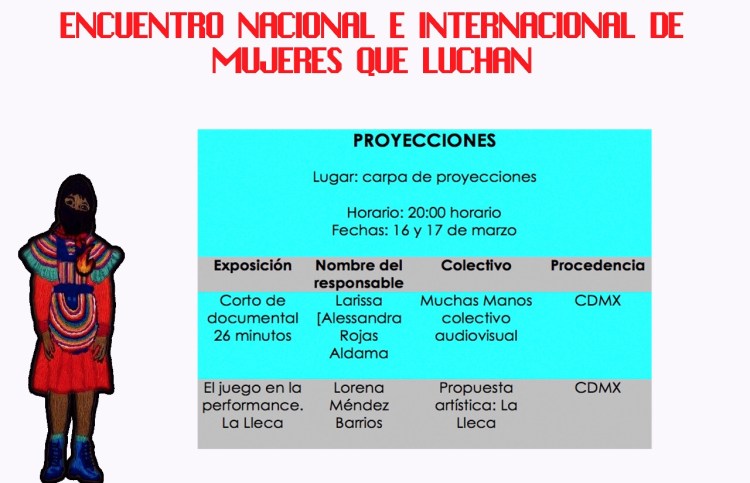 ENCUENTRO NACIONAL E INTERNACIONAL DE MUJERES QUE LUCHAN

PROYECCIONES

Lugar: carpa de proyecciones

Horario: 20:00 horario
Fechas: 16 y 17 de marzo

| Exposición | Nombre del responsable | Colectivo | Procedencia |
|---|---|---|---|
| Corto de documental 26 minutos | Larissa [Alessandra Rojas Aldama | Muchas Manos colectivo audiovisual | CDMX |
| El juego en la performance. La Lleca | Lorena Méndez Barrios | Propuesta artística: La Lleca | CDMX |